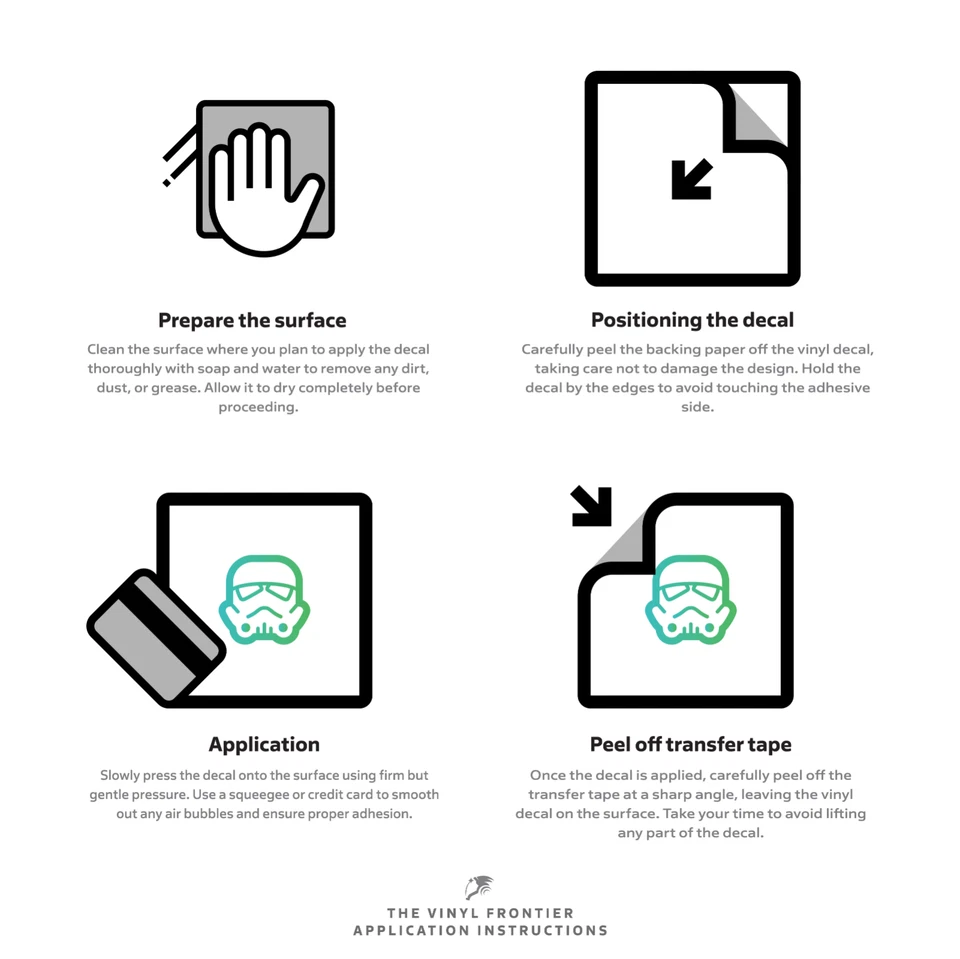 Prepare the surface

Clean the surface where you plan to apply the decal thoroughly with soap and water to remove any dirt, dust, or grease. Allow it to dry completely before proceeding.

Positioning the decal

Carefully peel the backing paper off the vinyl decal, taking care not to damage the design. Hold the decal by the edges to avoid touching the adhesive side.

Application

Slowly press the decal onto the surface using firm but gentle pressure. Use a squeegee or credit card to smooth out any air bubbles and ensure proper adhesion.

Peel off transfer tape

Once the decal is applied, carefully peel off the transfer tape at a sharp angle, leaving the vinyl decal on the surface. Take your time to avoid lifting any part of the decal.

THE VINYL FRONTIER
APPLICATION INSTRUCTIONS